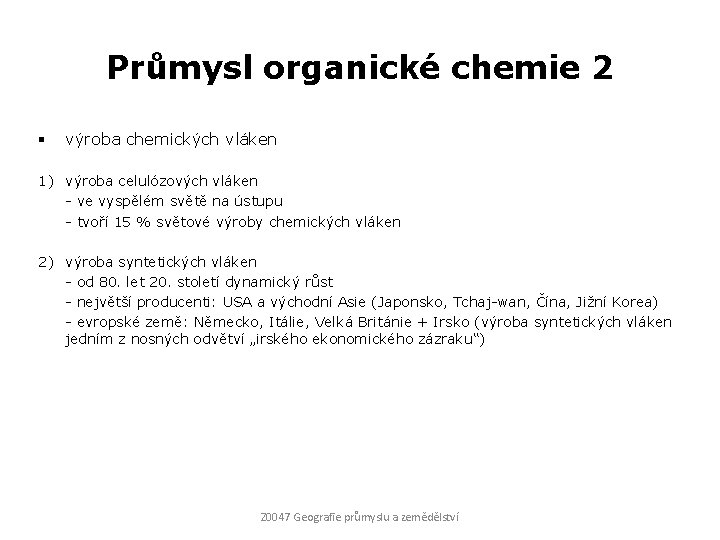 Průmysl organické chemie 2

▪ výroba chemických vláken

1) výroba celulózových vláken
- ve vyspělém světě na ústupu
- tvoří 15 % světové výroby chemických vláken

2) výroba syntetických vláken
- od 80. let 20. století dynamický růst
- největší producenti: USA a východní Asie (Japonsko, Tchaj-wan, Čína, Jižní Korea)
- evropské země: Německo, Itálie, Velká Británie + Irsko (výroba syntetických vláken jedním z nosných odvětví „irského ekonomického zázraku“)

Z0047 Geografie průmyslu a zemědělství